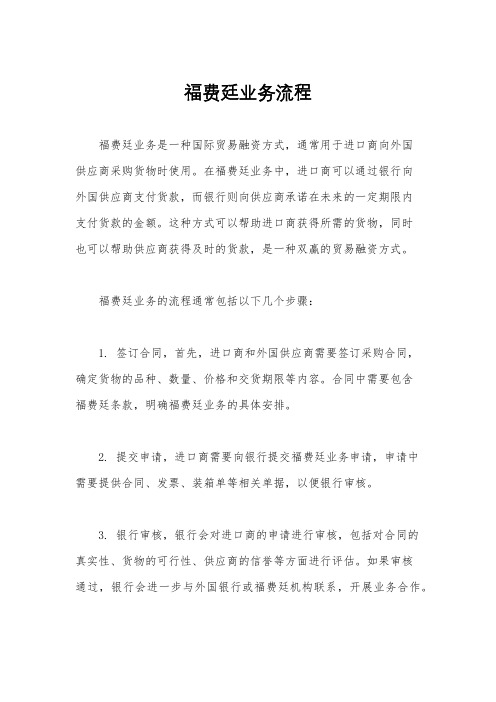 福费廷业务流程

福费廷业务是一种国际贸易融资方式，通常用于进口商向外国供应商采购货物时使用。在福费廷业务中，进口商可以通过银行向外国供应商支付货款，而银行则向供应商承诺在未来的一定期限内支付货款的金额。这种方式可以帮助进口商获得所需的货物，同时也可以帮助供应商获得及时的货款，是一种双赢的贸易融资方式。

福费廷业务的流程通常包括以下几个步骤：

1. 签订合同，首先，进口商和外国供应商需要签订采购合同，确定货物的品种、数量、价格和交货期限等内容。合同中需要包含福费廷条款，明确福费廷业务的具体安排。

2. 提交申请，进口商需要向银行提交福费廷业务申请，申请中需要提供合同、发票、装箱单等相关单据，以便银行审核。

3. 银行审核，银行会对进口商的申请进行审核，包括对合同的真实性、货物的可行性、供应商的信誉等方面进行评估。如果审核通过，银行会进一步与外国银行或福费廷机构联系，开展业务合作。